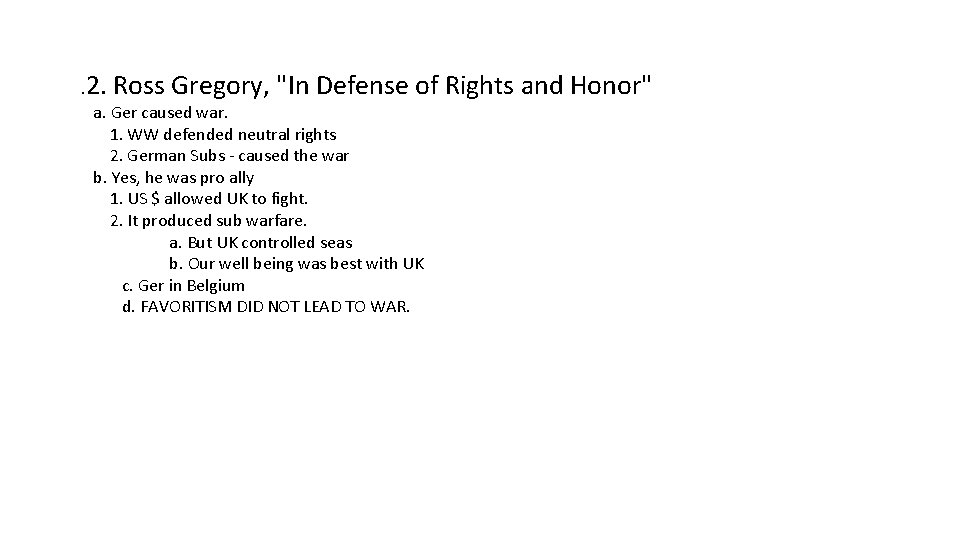 . 2. Ross Gregory, "In Defense of Rights and Honor"
a. Ger caused war.
1. WW defended neutral rights
2. German Subs - caused the war
b. Yes, he was pro ally
1. US $ allowed UK to fight.
2. It produced sub warfare.
a. But UK controlled seas
b. Our well being was best with UK
c. Ger in Belgium
d. FAVORITISM DID NOT LEAD TO WAR.